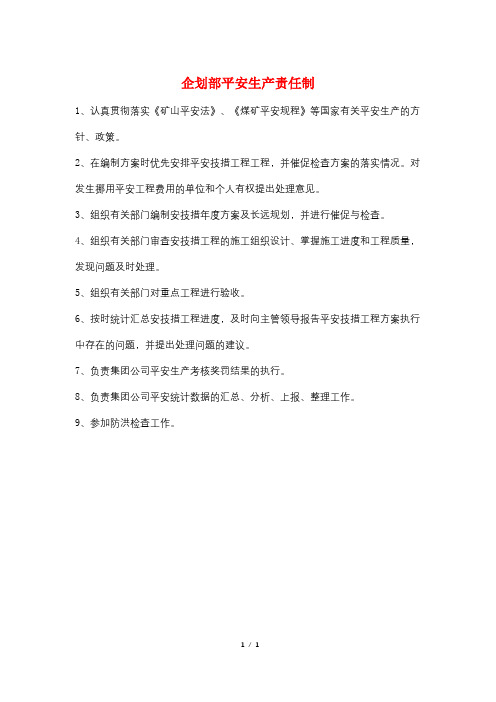 企划部平安生产责任制

1、认真贯彻落实《矿山平安法》、《煤矿平安规程》等国家有关平安生产的方针、政策。

2、在编制方案时优先安排平安技措工程工程，并催促检查方案的落实情况。对发生挪用平安工程费用的单位和个人有权提出处理意见。

3、组织有关部门编制安技措年度方案及长远规划，并进行催促与检查。

4、组织有关部门审查安技措工程的施工组织设计、掌握施工进度和工程质量，发现问题及时处理。

5、组织有关部门对重点工程进行验收。

6、按时统计汇总安技措工程进度，及时向主管领导报告平安技措工程方案执行中存在的问题，并提出处理问题的建议。

7、负责集团公司平安生产考核奖罚结果的执行。

8、负责集团公司平安统计数据的汇总、分析、上报、整理工作。

9、参加防洪检查工作。

1 / 1